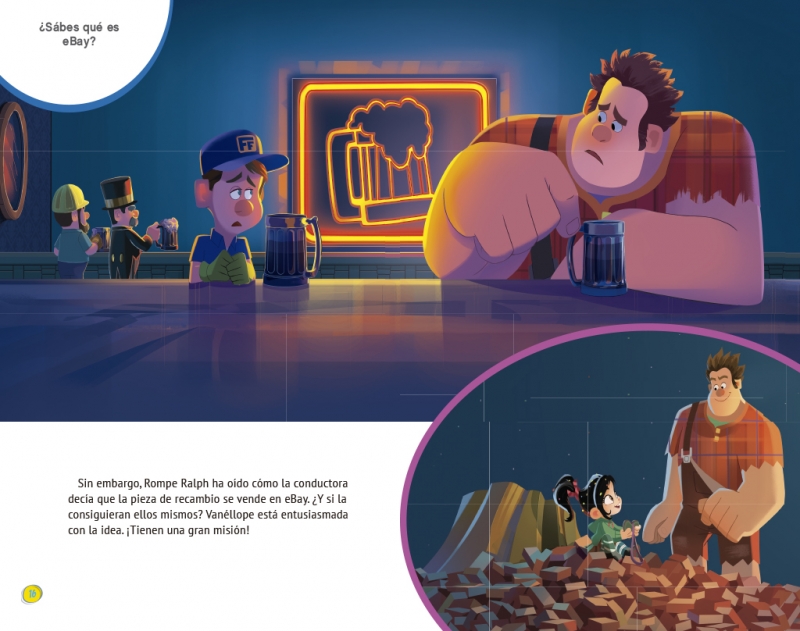 ¿Sábes qué es eBay?

Sin embargo, Rompe Ralph ha oído cómo la conductora decía que la pieza de recambio se vende en eBay. ¿Y si la consiguieran ellos mismos? Vanéllope está entusiasmada con la idea. ¡Tienen una gran misión!

16